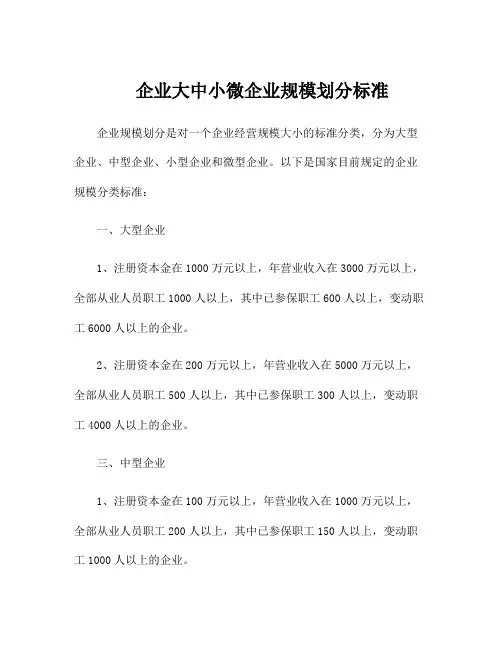 企业大中小微企业规模划分标准

企业规模划分是对一个企业经营规模大小的标准分类，分为大型企业、中型企业、小型企业和微型企业。以下是国家目前规定的企业规模分类标准：

一、大型企业

1、注册资本金在 1000 万元以上，年营业收入在 3000 万元以上，全部从业人员职工 1000 人以上，其中已参保职工 600 人以上，变动职工 6000 人以上的企业。

2、注册资本金在 200 万元以上，年营业收入在 5000 万元以上，全部从业人员职工 500 人以上，其中已参保职工 300 人以上，变动职工 4000 人以上的企业。

三、中型企业

1、注册资本金在 100 万元以上，年营业收入在 1000 万元以上，全部从业人员职工 200 人以上，其中已参保职工 150 人以上，变动职工 1000 人以上的企业。